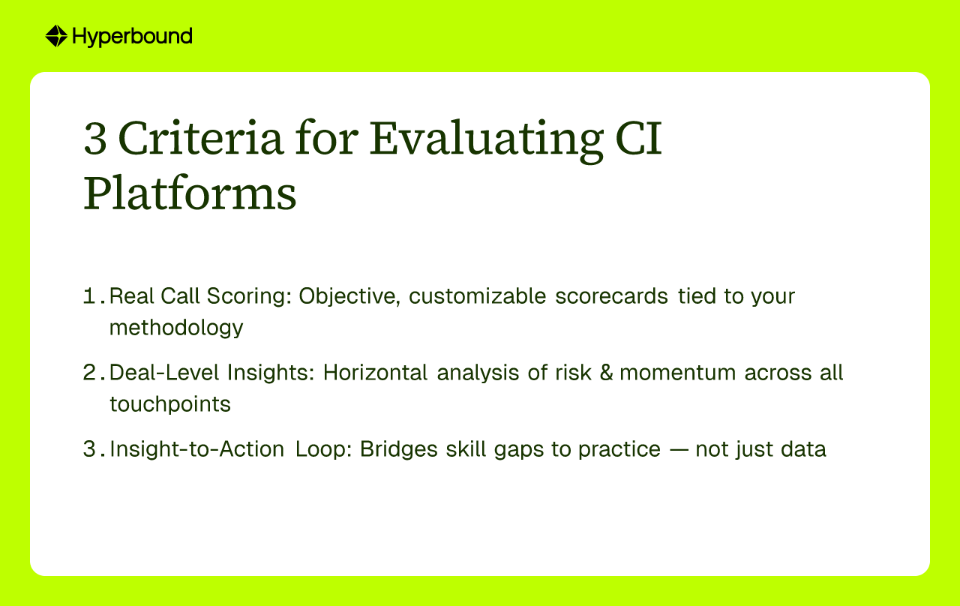 Hyperbound

3 Criteria for Evaluating CI Platforms

1. Real Call Scoring: Objective, customizable scorecards tied to your methodology
2. Deal-Level Insights: Horizontal analysis of risk & momentum across all touchpoints
3. Insight-to-Action Loop: Bridges skill gaps to practice — not just data